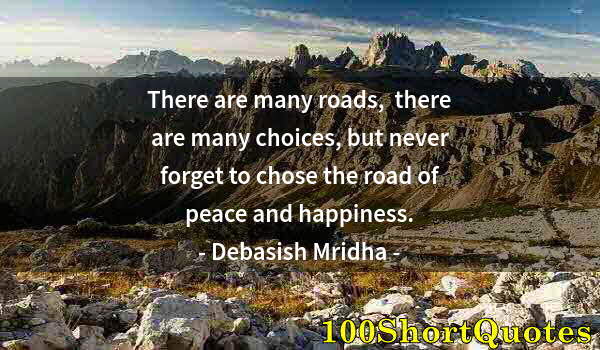 There are many roads, there are many choices, but never forget to chose the road of peace and happiness.
- Debasish Mridha -

100ShortQuotes